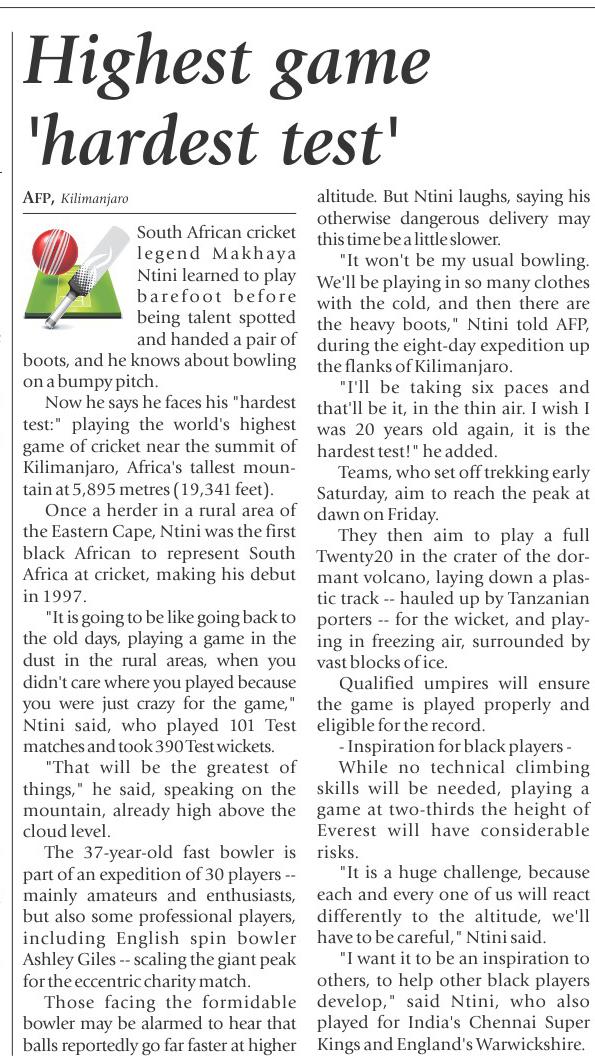 Highest game 'hardest test'

AFP, Kilimanjaro

South African cricket legend Makhaya Ntini learned to play barefoot before being talent spotted and handed a pair of boots, and he knows about bowling on a bumpy pitch.

Now he says he faces his "hardest test:" playing the world's highest game of cricket near the summit of Kilimanjaro, Africa's tallest mountain at 5,895 metres (19,341 feet).

Once a herder in a rural area of the Eastern Cape, Ntini was the first black African to represent South Africa at cricket, making his debut in 1997.

"It is going to be like going back to the old days, playing a game in the dust in the rural areas, when you didn't care where you played because you were just crazy for the game," Ntini said, who played 101 Test matches and took 390 Test wickets.

"That will be the greatest of things," he said, speaking on the mountain, already high above the cloud level.

The 37-year-old fast bowler is part of an expedition of 30 players -- mainly amateurs and enthusiasts, but also some professional players, including English spin bowler Ashley Giles -- scaling the giant peak for the eccentric charity match.

Those facing the formidable bowler may be alarmed to hear that balls reportedly go far faster at higher altitude. But Ntini laughs, saying his otherwise dangerous delivery may this time be a little slower.

"It won't be my usual bowling. We'll be playing in so many clothes with the cold, and then there are the heavy boots," Ntini told AFP, during the eight-day expedition up the flanks of Kilimanjaro.

"I'll be taking six paces and that'll be it, in the thin air. I wish I was 20 years old again, it is the hardest test!" he added.

Teams, who set off trekking early Saturday, aim to reach the peak at dawn on Friday.

They then aim to play a full Twenty20 in the crater of the dormant volcano, laying down a plastic track -- hauled up by Tanzanian porters -- for the wicket, and playing in freezing air, surrounded by vast blocks of ice.

Qualified umpires will ensure the game is played properly and eligible for the record.

- Inspiration for black players -

While no technical climbing skills will be needed, playing a game at two-thirds the height of Everest will have considerable risks.

"It is a huge challenge, because each and every one of us will react differently to the altitude, we'll have to be careful," Ntini said.

"I want it to be an inspiration to others, to help other black players develop," said Ntini, who also played for India's Chennai Super Kings and England's Warwickshire.